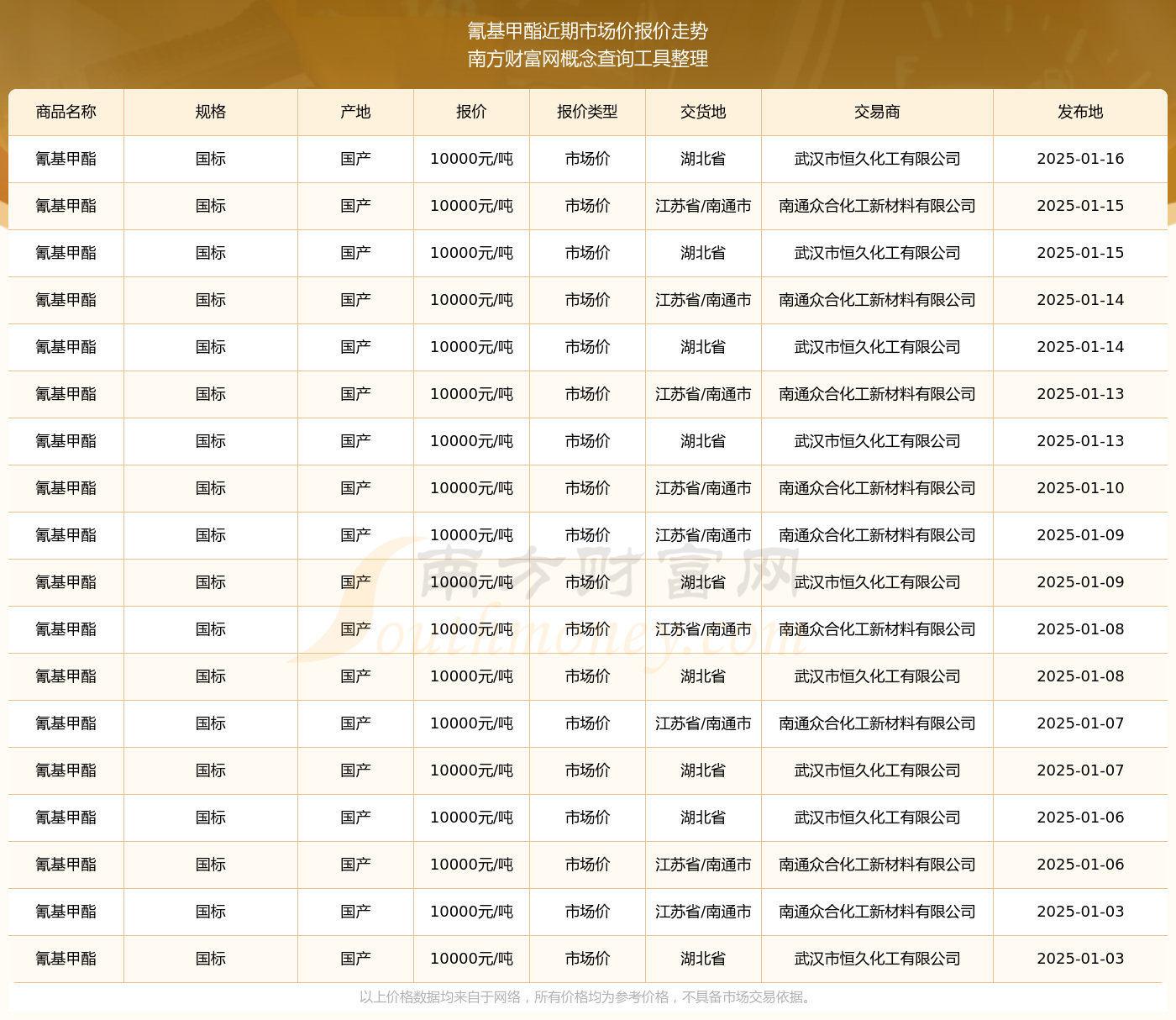 氰基甲酯近期市场价报价走势
南方财富网概念查询工具整理

| 商品名称 | 规格 | 产地 | 报价 | 报价类型 | 交货地 | 交易商 | 发布地 |
|---|---|---|---|---|---|---|---|
| 氰基甲酯 | 国标 | 国产 | 10000元/吨 | 市场价 | 湖北省 | 武汉市恒久化工有限公司 | 2025-01-16 |
| 氰基甲酯 | 国标 | 国产 | 10000元/吨 | 市场价 | 江苏省/南通市 | 南通众合化工新材料有限公司 | 2025-01-15 |
| 氰基甲酯 | 国标 | 国产 | 10000元/吨 | 市场价 | 湖北省 | 武汉市恒久化工有限公司 | 2025-01-15 |
| 氰基甲酯 | 国标 | 国产 | 10000元/吨 | 市场价 | 江苏省/南通市 | 南通众合化工新材料有限公司 | 2025-01-14 |
| 氰基甲酯 | 国标 | 国产 | 10000元/吨 | 市场价 | 湖北省 | 武汉市恒久化工有限公司 | 2025-01-14 |
| 氰基甲酯 | 国标 | 国产 | 10000元/吨 | 市场价 | 江苏省/南通市 | 南通众合化工新材料有限公司 | 2025-01-13 |
| 氰基甲酯 | 国标 | 国产 | 10000元/吨 | 市场价 | 湖北省 | 武汉市恒久化工有限公司 | 2025-01-13 |
| 氰基甲酯 | 国标 | 国产 | 10000元/吨 | 市场价 | 江苏省/南通市 | 南通众合化工新材料有限公司 | 2025-01-10 |
| 氰基甲酯 | 国标 | 国产 | 10000元/吨 | 市场价 | 江苏省/南通市 | 南通众合化工新材料有限公司 | 2025-01-09 |
| 氰基甲酯 | 国标 | 国产 | 10000元/吨 | 市场价 | 湖北省 | 武汉市恒久化工有限公司 | 2025-01-09 |
| 氰基甲酯 | 国标 | 国产 | 10000元/吨 | 市场价 | 江苏省/南通市 | 南通众合化工新材料有限公司 | 2025-01-08 |
| 氰基甲酯 | 国标 | 国产 | 10000元/吨 | 市场价 | 湖北省 | 武汉市恒久化工有限公司 | 2025-01-08 |
| 氰基甲酯 | 国标 | 国产 | 10000元/吨 | 市场价 | 江苏省/南通市 | 南通众合化工新材料有限公司 | 2025-01-07 |
| 氰基甲酯 | 国标 | 国产 | 10000元/吨 | 市场价 | 湖北省 | 武汉市恒久化工有限公司 | 2025-01-07 |
| 氰基甲酯 | 国标 | 国产 | 10000元/吨 | 市场价 | 湖北省 | 武汉市恒久化工有限公司 | 2025-01-06 |
| 氰基甲酯 | 国标 | 国产 | 10000元/吨 | 市场价 | 江苏省/南通市 | 南通众合化工新材料有限公司 | 2025-01-06 |
| 氰基甲酯 | 国标 | 国产 | 10000元/吨 | 市场价 | 江苏省/南通市 | 南通众合化工新材料有限公司 | 2025-01-03 |
| 氰基甲酯 | 国标 | 国产 | 10000元/吨 | 市场价 | 湖北省 | 武汉市恒久化工有限公司 | 2025-01-03 |

南方财富网 Southmoney.com

以上价格数据均来自于网络，所有价格均为参考价格，不具备市场交易依据。